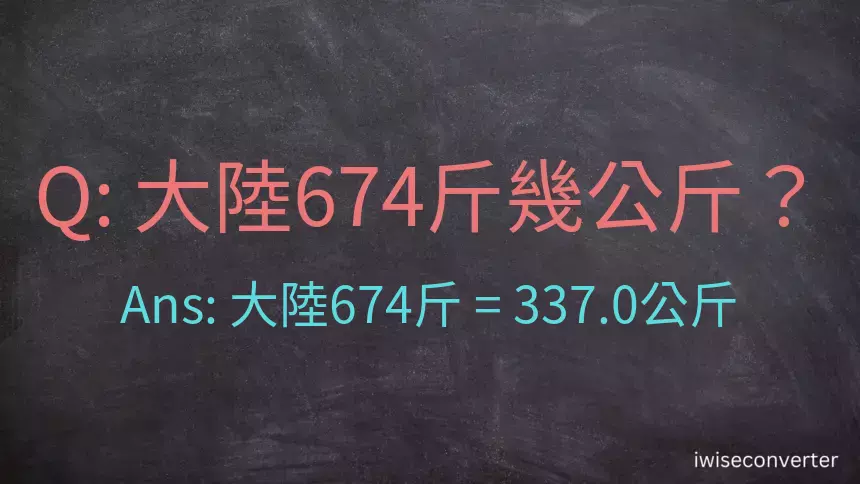 Q: 大陸674斤幾公斤？

Ans: 大陸674斤 = 337.0公斤

iwiseconverter